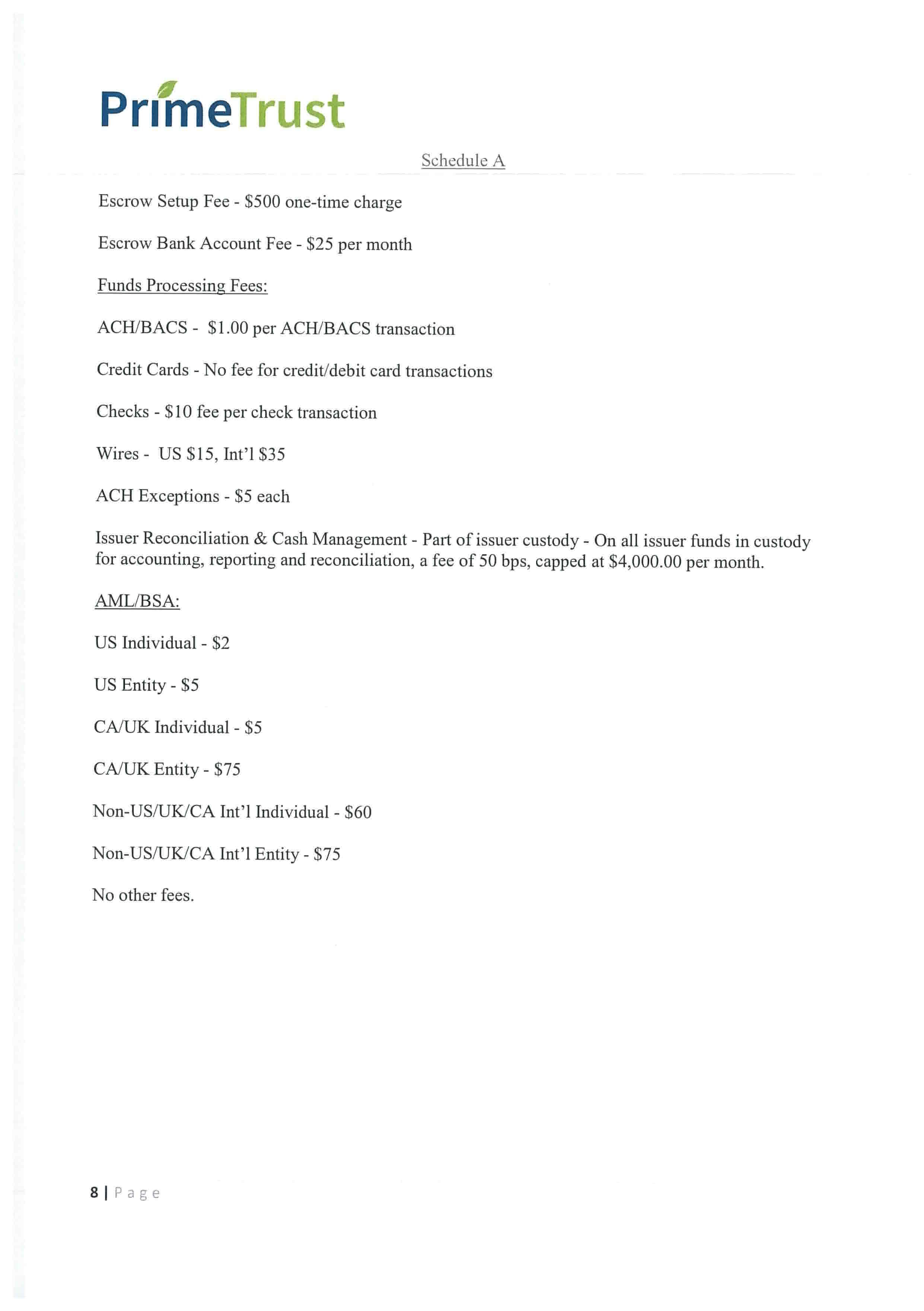 PrimeTrust

Schedule A

Escrow Setup Fee - \$500 one-time charge

Escrow Bank Account Fee - \$25 per month

Funds Processing Fees:

ACH/BACS - \$1.00 per ACH/BACS transaction

Credit Cards - No fee for credit/debit card transactions

Checks - \$10 fee per check transaction

Wires - US \$15, Int'l \$35

ACH Exceptions - \$5 each

Issuer Reconciliation & Cash Management - Part of issuer custody - On all issuer funds in custody for accounting, reporting and reconciliation, a fee of 50 bps, capped at \$4,000.00 per month.

AML/BSA:

US Individual - \$2

US Entity - \$5

CA/UK Individual - \$5

CA/UK Entity - \$75

Non-US/UK/CA Int'l Individual - \$60

Non-US/UK/CA Int'l Entity - \$75

No other fees.

8 | Page